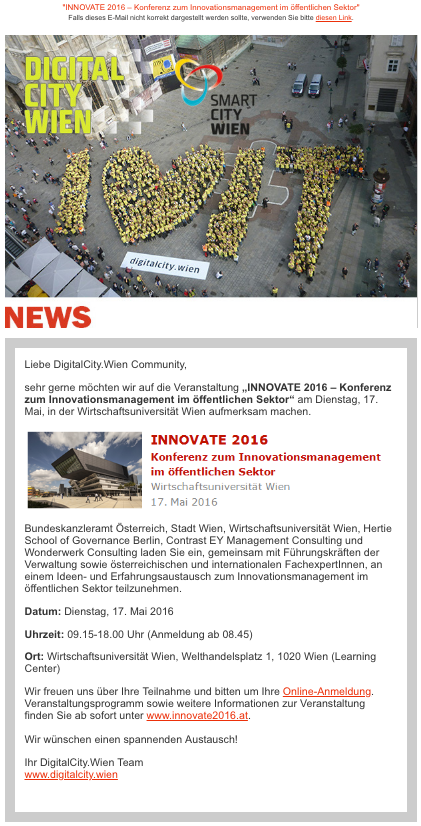 "INNOVATE 2016 – Konferenz zum Innovationsmanagement im öffentlichen Sektor"
Falls dieses E-Mail nicht korrekt dargestellt werden sollte, verwenden Sie bitte diesen Link.

DIGITAL CITY WIEN

SMART CITY WIEN

digitalcity.wien

NEWS

Liebe DigitalCity.Wien Community,

sehr gerne möchten wir auf die Veranstaltung „INNOVATE 2016 – Konferenz zum Innovationsmanagement im öffentlichen Sektor" am Dienstag, 17. Mai, in der Wirtschaftsuniversität Wien aufmerksam machen.

INNOVATE 2016
Konferenz zum Innovationsmanagement im öffentlichen Sektor
Wirtschaftsuniversität Wien
17. Mai 2016

Bundeskanzleramt Österreich, Stadt Wien, Wirtschaftsuniversität Wien, Hertie School of Governance Berlin, Contrast EY Management Consulting und Wonderwerk Consulting laden Sie ein, gemeinsam mit Führungskräften der Verwaltung sowie österreichischen und internationalen FachexpertInnen, an einem Ideen- und Erfahrungsaustausch zum Innovationsmanagement im öffentlichen Sektor teilzunehmen.

Datum: Dienstag, 17. Mai 2016

Uhrzeit: 09.15-18.00 Uhr (Anmeldung ab 08.45)

Ort: Wirtschaftsuniversität Wien, Welthandelsplatz 1, 1020 Wien (Learning Center)

Wir freuen uns über Ihre Teilnahme und bitten um Ihre Online-Anmeldung. Veranstaltungsprogramm sowie weitere Informationen zur Veranstaltung finden Sie ab sofort unter www.innovate2016.at.

Wir wünschen einen spannenden Austausch!

Ihr DigitalCity.Wien Team
www.digitalcity.wien